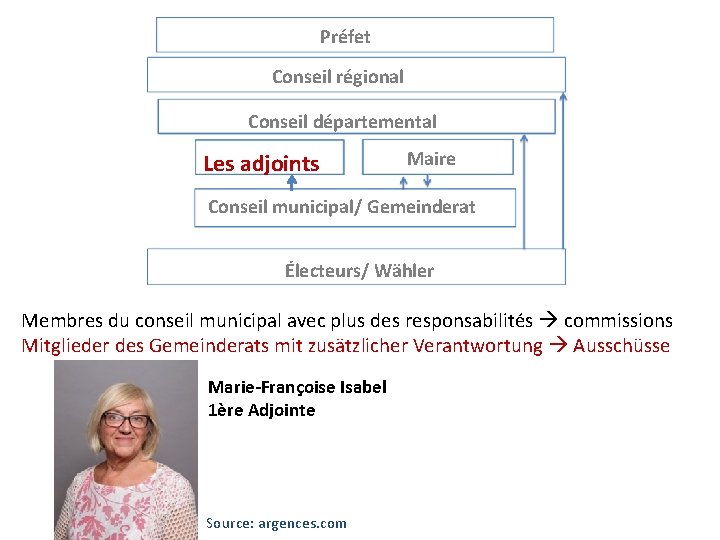 Préfet

Conseil régional

Conseil départemental

Les adjoints

Maire

Conseil municipal/ Gemeinderat

Électeurs/ Wähler

Membres du conseil municipal avec plus des responsabilités → commissions
Mitglieder des Gemeinderats mit zusätzlicher Verantwortung → Ausschüsse

Marie-Françoise Isabel
1ère Adjointe

Source: argences.com